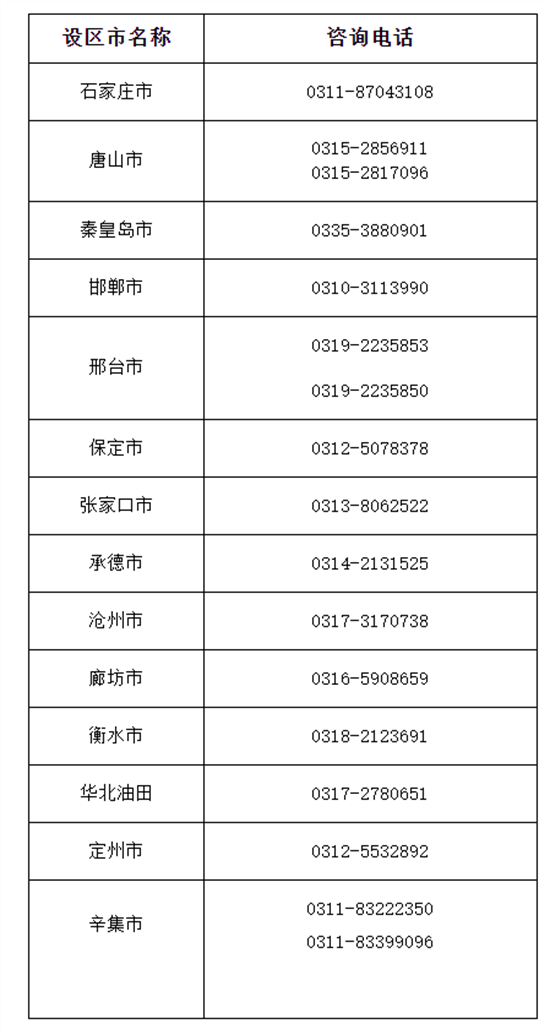 | 设区市名称 | 咨询电话 |
|---|---|
| 石家庄市 | 0311-87043108 |
| 唐山市 | 0315-2856911 0315-2817096 |
| 秦皇岛市 | 0335-3880901 |
| 邯郸市 | 0310-3113990 |
| 邢台市 | 0319-2235853 0319-2235850 |
| 保定市 | 0312-5078378 |
| 张家口市 | 0313-8062522 |
| 承德市 | 0314-2131525 |
| 沧州市 | 0317-3170738 |
| 廊坊市 | 0316-5908659 |
| 衡水市 | 0318-2123691 |
| 华北油田 | 0317-2780651 |
| 定州市 | 0312-5532892 |
| 辛集市 | 0311-83222350 0311-83399096 |